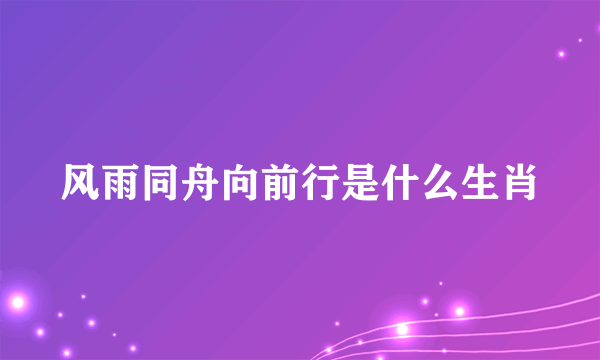 风雨同舟向前行是什么生肖